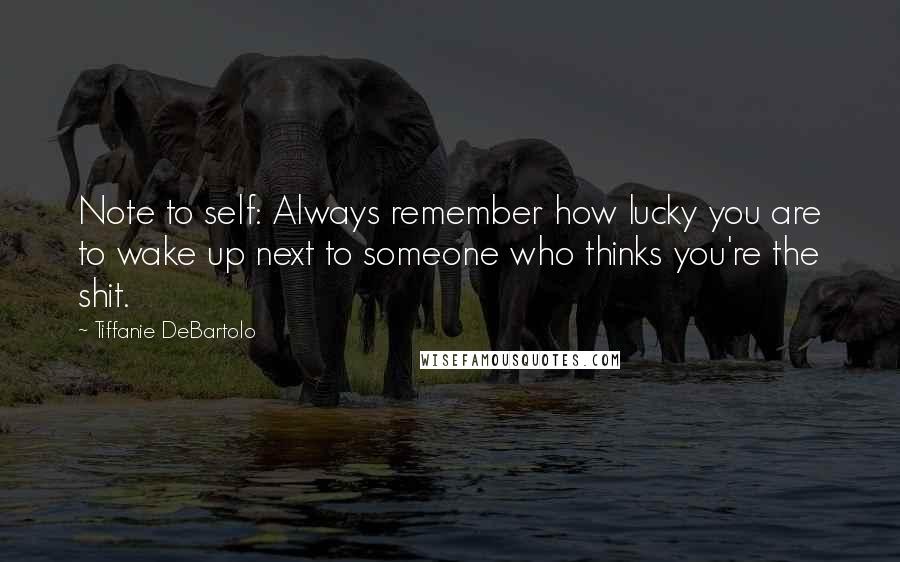 Note to self: Always remember how lucky you are to wake up next to someone who thinks you're the shit.

~ Tiffanie DeBartolo

WISEFAMOUSQUOTES.COM